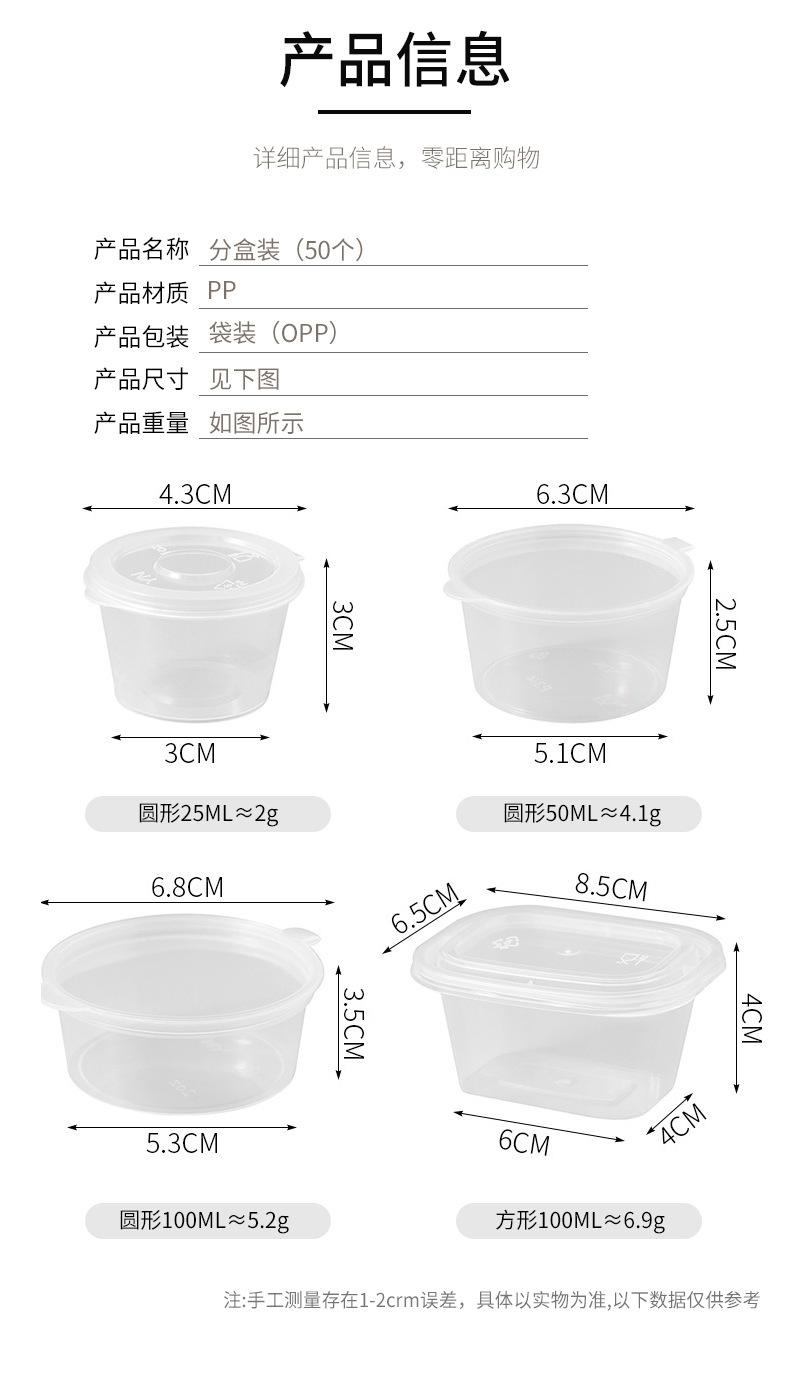 产品信息

详细产品信息，零距离购物

产品名称 分盒装（50个）
产品材质 PP
产品包装 袋装（OPP）
产品尺寸 见下图
产品重量 如图所示

4.3CM
3CM
3CM
圆形25ML≈2g

6.3CM
2.5CM
5.1CM
圆形50ML≈4.1g

6.8CM
3.5CM
5.3CM
圆形100ML≈5.2g

6.5CM
8.5CM
4CM
6CM
4CM
方形100ML≈6.9g

注:手工测量存在1-2crm误差，具体以实物为准,以下数据仅供参考